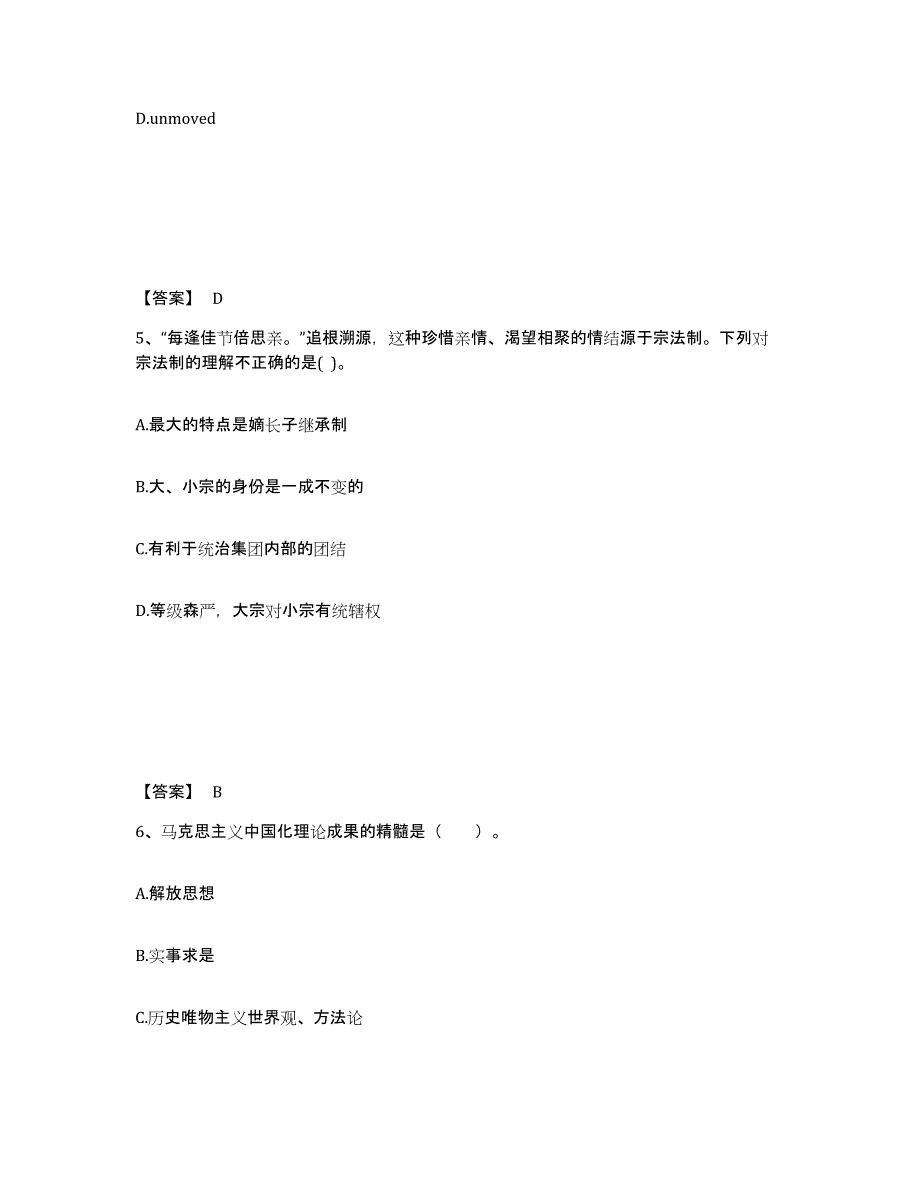 D.unmoved

【答案】 D

5、“每逢佳节倍思亲。”追根溯源，这种珍惜亲情、渴望相聚的情结源于宗法制。下列对宗法制的理解不正确的是( )。

A.最大的特点是嫡长子继承制

B.大、小宗的身份是一成不变的

C.有利于统治集团内部的团结

D.等级森严，大宗对小宗有统辖权

【答案】 B

6、马克思主义中国化理论成果的精髓是（　　）。

A.解放思想

B.实事求是

C.历史唯物主义世界观、方法论